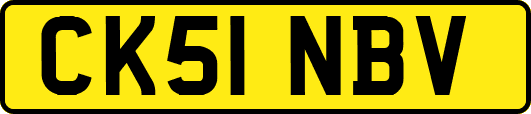 CK51 NBV